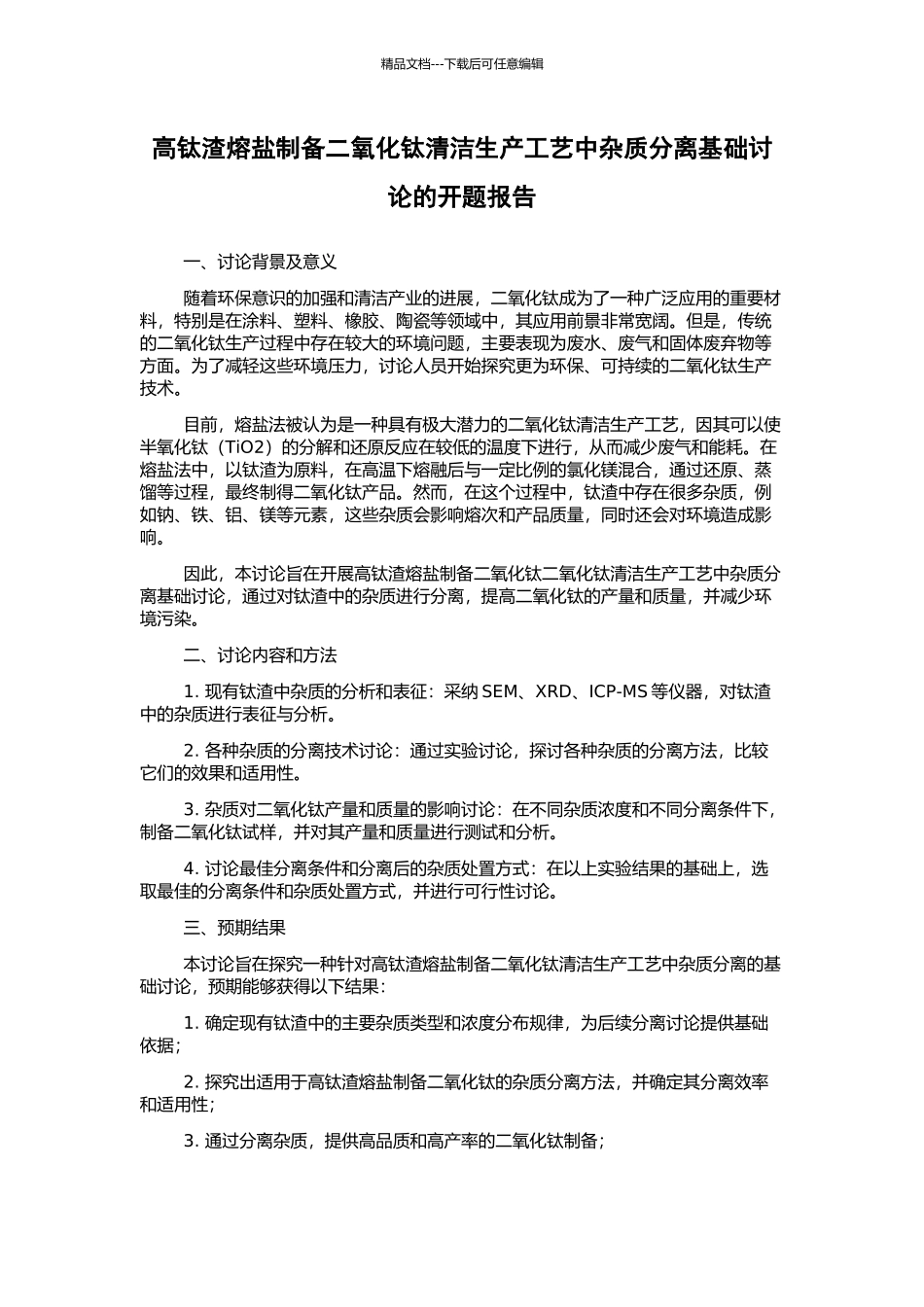 精品文档---下载后可任意编辑

高钛渣熔盐制备二氧化钛清洁生产工艺中杂质分离基础讨论的开题报告

一、讨论背景及意义

随着环保意识的加强和清洁产业的进展，二氧化钛成为了一种广泛应用的重要材料，特别是在涂料、塑料、橡胶、陶瓷等领域中，其应用前景非常宽阔。但是，传统的二氧化钛生产过程中存在较大的环境问题，主要表现为废水、废气和固体废弃物等方面。为了减轻这些环境压力，讨论人员开始探究更为环保、可持续的二氧化钛生产技术。

目前，熔盐法被认为是一种具有极大潜力的二氧化钛清洁生产工艺，因其可以使半氧化钛（TiO2）的分解和还原反应在较低的温度下进行，从而减少废气和能耗。在熔盐法中，以钛渣为原料，在高温下熔融后与一定比例的氯化镁混合，通过还原、蒸馏等过程，最终制得二氧化钛产品。然而，在这个过程中，钛渣中存在很多杂质，例如钠、铁、铝、镁等元素，这些杂质会影响熔次和产品质量，同时还会对环境造成影响。

因此，本讨论旨在开展高钛渣熔盐制备二氧化钛二氧化钛清洁生产工艺中杂质分离基础讨论，通过对钛渣中的杂质进行分离，提高二氧化钛的产量和质量，并减少环境污染。

二、讨论内容和方法

1. 现有钛渣中杂质的分析和表征：采纳 SEM、XRD、ICP-MS 等仪器，对钛渣中的杂质进行表征与分析。

2. 各种杂质的分离技术讨论：通过实验讨论，探讨各种杂质的分离方法，比较它们的效果和适用性。

3. 杂质对二氧化钛产量和质量的影响讨论：在不同杂质浓度和不同分离条件下，制备二氧化钛试样，并对其产量和质量进行测试和分析。

4. 讨论最佳分离条件和分离后的杂质处置方式：在以上实验结果的基础上，选取最佳的分离条件和杂质处置方式，并进行可行性讨论。

三、预期结果

本讨论旨在探究一种针对高钛渣熔盐制备二氧化钛清洁生产工艺中杂质分离的基础讨论，预期能够获得以下结果：

1. 确定现有钛渣中的主要杂质类型和浓度分布规律，为后续分离讨论提供基础依据；

2. 探究出适用于高钛渣熔盐制备二氧化钛的杂质分离方法，并确定其分离效率和适用性；

3. 通过分离杂质，提供高品质和高产率的二氧化钛制备；